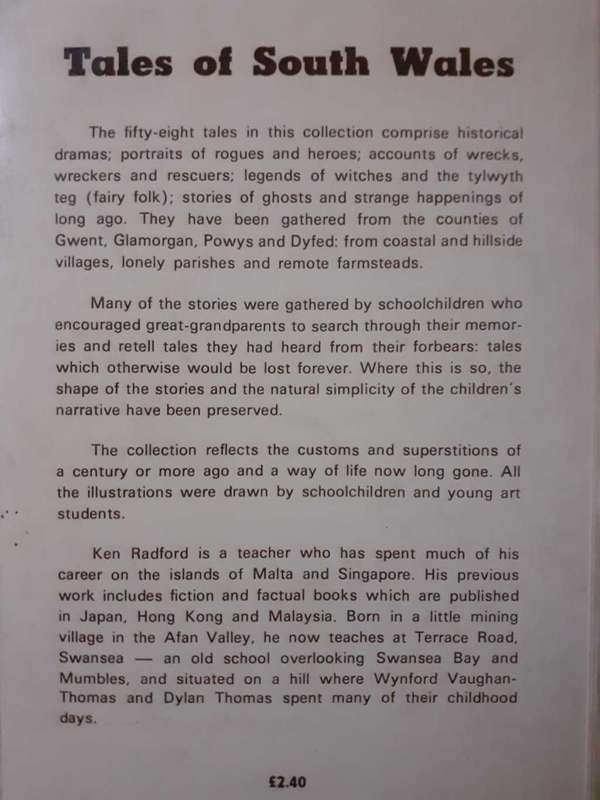 Tales of South Wales

The fifty-eight tales in this collection comprise historical dramas; portraits of rogues and heroes; accounts of wrecks, wreckers and rescuers; legends of witches and the tylwyth teg (fairy folk); stories of ghosts and strange happenings of long ago. They have been gathered from the counties of Gwent, Glamorgan, Powys and Dyfed: from coastal and hillside villages, lonely parishes and remote farmsteads.

Many of the stories were gathered by schoolchildren who encouraged great-grandparents to search through their memories and retell tales they had heard from their forbears: tales which otherwise would be lost forever. Where this is so, the shape of the stories and the natural simplicity of the children's narrative have been preserved.

The collection reflects the customs and superstitions of a century or more ago and a way of life now long gone. All the illustrations were drawn by schoolchildren and young art students.

Ken Radford is a teacher who has spent much of his career on the islands of Malta and Singapore. His previous work includes fiction and factual books which are published in Japan, Hong Kong and Malaysia. Born in a little mining village in the Afan Valley, he now teaches at Terrace Road, Swansea — an old school overlooking Swansea Bay and Mumbles, and situated on a hill where Wynford Vaughan-Thomas and Dylan Thomas spent many of their childhood days.

£2.40